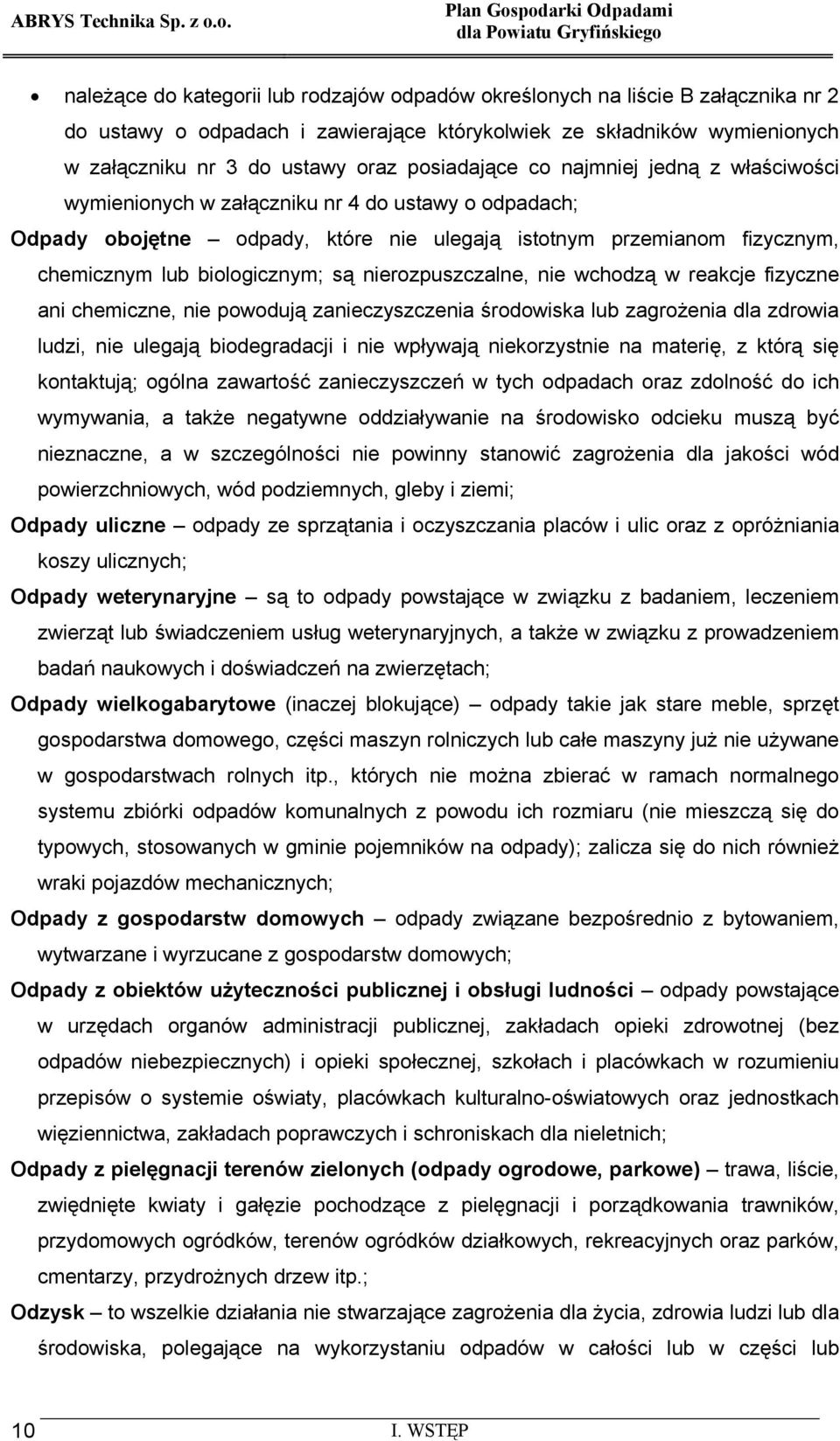 ABRYS Technika Sp. z o.o.

Plan Gospodarki Odpadami dla Powiatu Gryfińskiego

• należące do kategorii lub rodzajów odpadów określonych na liście B załącznika nr 2 do ustawy o odpadach i zawierające którykolwiek ze składników wymienionych w załączniku nr 3 do ustawy oraz posiadające co najmniej jedną z właściwości wymienionych w załączniku nr 4 do ustawy o odpadach;

Odpady obojętne – odpady, które nie ulegają istotnym przemianom fizycznym, chemicznym lub biologicznym; są nierozpuszczalne, nie wchodzą w reakcje fizyczne ani chemiczne, nie powodują zanieczyszczenia środowiska lub zagrożenia dla zdrowia ludzi, nie ulegają biodegradacji i nie wpływają niekorzystnie na materię, z którą się kontaktują; ogólna zawartość zanieczyszczeń w tych odpadach oraz zdolność do ich wymywania, a także negatywne oddziaływanie na środowisko odcieku muszą być nieznaczne, a w szczególności nie powinny stanowić zagrożenia dla jakości wód powierzchniowych, wód podziemnych, gleby i ziemi;

Odpady uliczne – odpady ze sprzątania i oczyszczania placów i ulic oraz z opróżniania koszy ulicznych;

Odpady weterynaryjne – są to odpady powstające w związku z badaniem, leczeniem zwierząt lub świadczeniem usług weterynaryjnych, a także w związku z prowadzeniem badań naukowych i doświadczeń na zwierzętach;

Odpady wielkogabarytowe (inaczej blokujące) – odpady takie jak stare meble, sprzęt gospodarstwa domowego, części maszyn rolniczych lub całe maszyny już nie używane w gospodarstwach rolnych itp., których nie można zbierać w ramach normalnego systemu zbiórki odpadów komunalnych z powodu ich rozmiaru (nie mieszczą się do typowych, stosowanych w gminie pojemników na odpady); zalicza się do nich również wraki pojazdów mechanicznych;

Odpady z gospodarstw domowych – odpady związane bezpośrednio z bytowaniem, wytwarzane i wyrzucane z gospodarstw domowych;

Odpady z obiektów użyteczności publicznej i obsługi ludności – odpady powstające w urzędach organów administracji publicznej, zakładach opieki zdrowotnej (bez odpadów niebezpiecznych) i opieki społecznej, szkołach i placówkach w rozumieniu przepisów o systemie oświaty, placówkach kulturalno-oświatowych oraz jednostkach więziennictwa, zakładach poprawczych i schroniskach dla nieletnich;

Odpady z pielęgnacji terenów zielonych (odpady ogrodowe, parkowe) – trawa, liście, zwiędnięte kwiaty i gałęzie pochodzące z pielęgnacji i porządkowania trawników, przydomowych ogródków, terenów ogródków działkowych, rekreacyjnych oraz parków, cmentarzy, przydrożnych drzew itp.;

Odzysk – to wszelkie działania nie stwarzające zagrożenia dla życia, zdrowia ludzi lub dla środowiska, polegające na wykorzystaniu odpadów w całości lub w części lub

10

I. WSTĘP